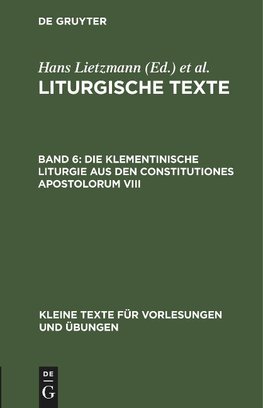 DE GRUYTER

Hans Lietzmann (Ed.) et al.
LITURGISCHE TEXTE

BAND 6: DIE KLEMENTINISCHE LITURGIE AUS DEN CONSTITUTIONES APOSTOLORUM VIII

KLEINE TEXTE FÜR VORLESUNGEN UND ÜBUNGEN

DE
G